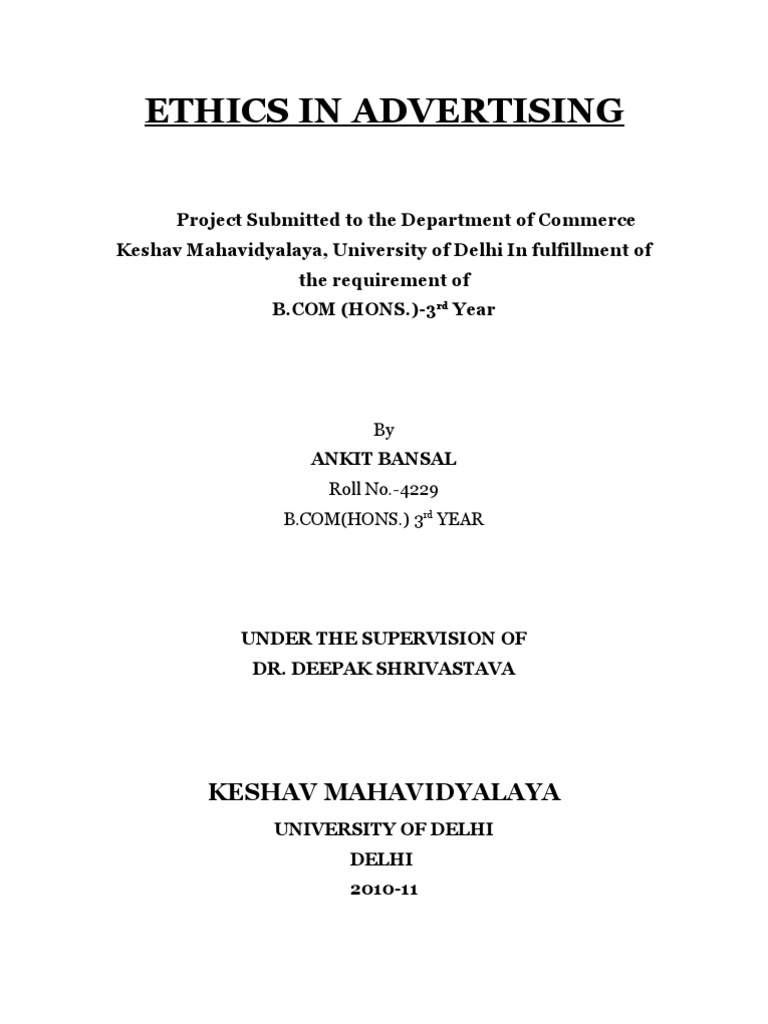 ETHICS IN ADVERTISING

Project Submitted to the Department of Commerce Keshav Mahavidyalaya, University of Delhi In fulfillment of the requirement of B.COM (HONS.)-3$^{rd}$ Year

By
ANKIT BANSAL
Roll No.-4229
B.COM(HONS.) 3$^{rd}$ YEAR

UNDER THE SUPERVISION OF
DR. DEEPAK SHRIVASTAVA

KESHAV MAHAVIDYALAYA
UNIVERSITY OF DELHI
DELHI
2010-11